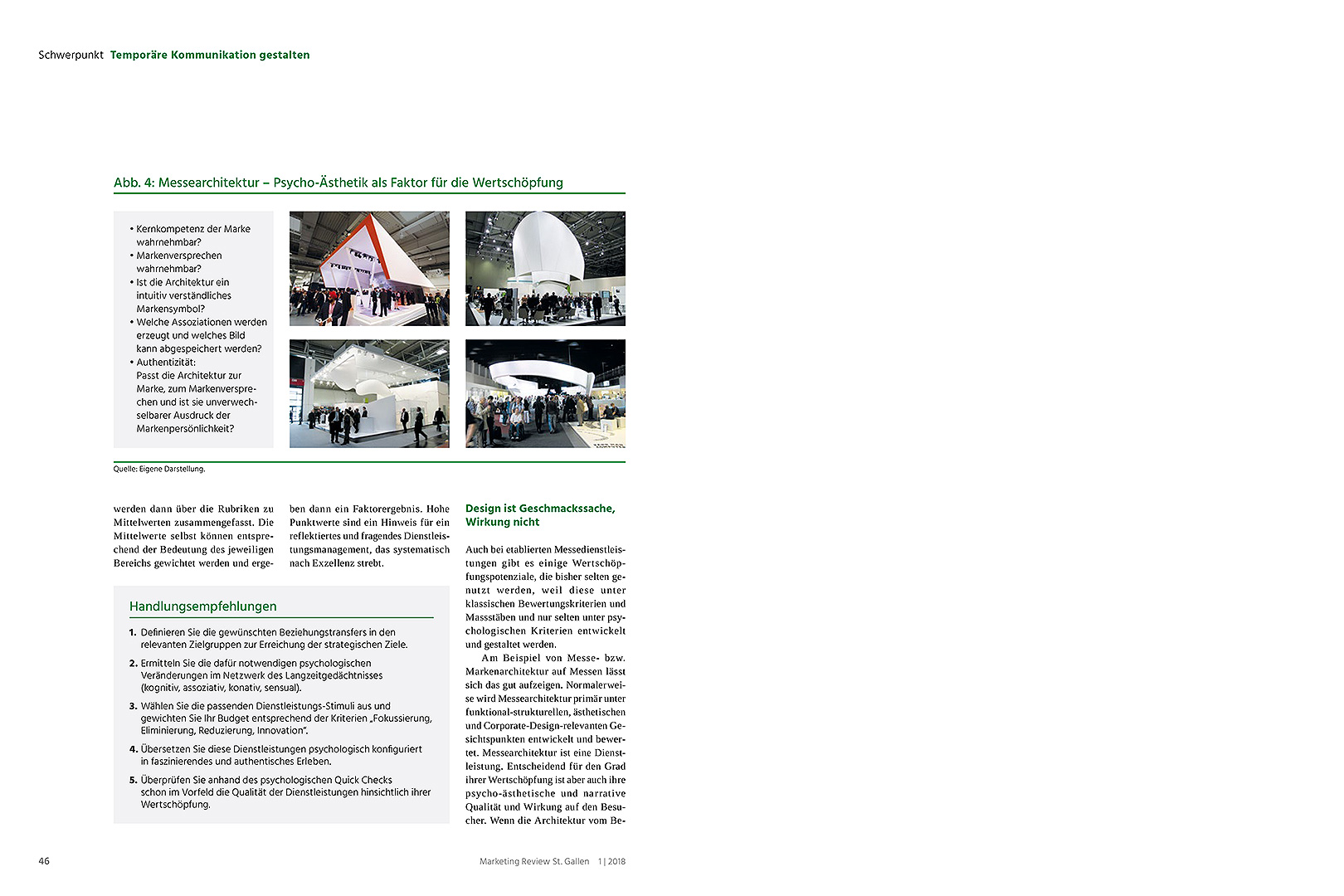 Schwerpunkt Temporäre Kommunikation gestalten

Abb. 4: Messearchitektur – Psycho-Ästhetik als Faktor für die Wertschöpfung

• Kernkompetenz der Marke wahrnehmbar?
• Markenversprechen wahrnehmbar?
• Ist die Architektur ein intuitiv verständliches Markensymbol?
• Welche Assoziationen werden erzeugt und welches Bild kann abgespeichert werden?
• Authentizität: Passt die Architektur zur Marke, zum Markenversprechen und ist sie unverwechselbarer Ausdruck der Markenpersönlichkeit?

Quelle: Eigene Darstellung.

werden dann über die Rubriken zu Mittelwerten zusammengefasst. Die Mittelwerte selbst können entsprechend der Bedeutung des jeweiligen Bereichs gewichtet werden und ergeben dann ein Faktorergebnis. Hohe Punktwerte sind ein Hinweis für ein reflektiertes und fragendes Dienstleistungsmanagement, das systematisch nach Exzellenz strebt.

Handlungsempfehlungen

1. Definieren Sie die gewünschten Beziehungstransfers in den relevanten Zielgruppen zur Erreichung der strategischen Ziele.
2. Ermitteln Sie die dafür notwendigen psychologischen Veränderungen im Netzwerk des Langzeitgedächtnisses (kognitiv, assoziativ, konativ, sensual).
3. Wählen Sie die passenden Dienstleistungs-Stimuli aus und gewichten Sie Ihr Budget entsprechend der Kriterien „Fokussierung, Eliminierung, Reduzierung, Innovation".
4. Übersetzen Sie diese Dienstleistungen psychologisch konfiguriert in faszinierendes und authentisches Erleben.
5. Überprüfen Sie anhand des psychologischen Quick Checks schon im Vorfeld die Qualität der Dienstleistungen hinsichtlich ihrer Wertschöpfung.

Design ist Geschmackssache, Wirkung nicht

Auch bei etablierten Messedienstleistungen gibt es einige Wertschöpfungspotenziale, die bisher selten genutzt werden, weil diese unter klassischen Bewertungskriterien und Massstäben und nur selten unter psychologischen Kriterien entwickelt und gestaltet werden.

Am Beispiel von Messe- bzw. Markenarchitektur auf Messen lässt sich das gut aufzeigen. Normalerweise wird Messearchitektur primär unter funktional-strukturellen, ästhetischen und Corporate-Design-relevanten Gesichtspunkten entwickelt und bewertet. Messearchitektur ist eine Dienstleistung. Entscheidend für den Grad ihrer Wertschöpfung ist aber auch ihre psycho-ästhetische und narrative Qualität und Wirkung auf den Besucher. Wenn die Architektur vom Be-

46

Marketing Review St. Gallen 1 | 2018